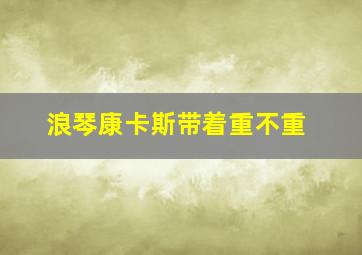 浪琴康卡斯带着重不重